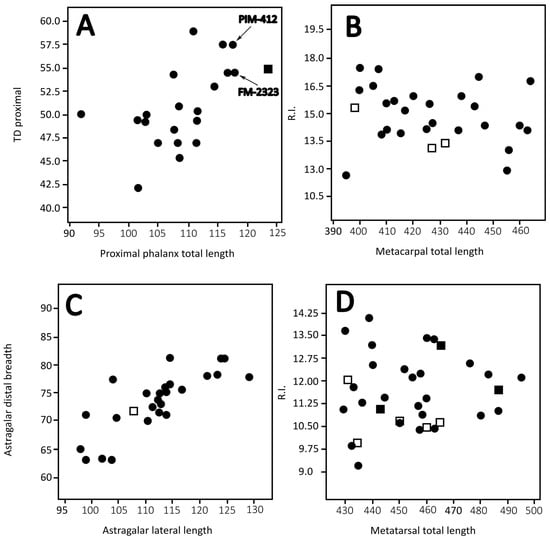 A

PIM-412

FM-2323

TD proximal

60.0
57.5
55.0
52.5
50.0
47.5
45.0
42.5
40.0

90 95 100 105 110 115 120 125

Proximal phalanx total length

B

R.I.

19.5
18.0
16.5
15.0
13.5
13.0
10.5

390 400 410 420 430 440 450 460

Metacarpal total length

C

Astragalar distal breadth

90
85
80
75
70
65
60

95 100 105 110 115 120 125 130

Astragalar lateral length

D

R.I.

14.25
13.50
12.75
12.00
11.25
10.50
9.75
9.0

430 440 450 460 470 480 490 500

Metatarsal total length